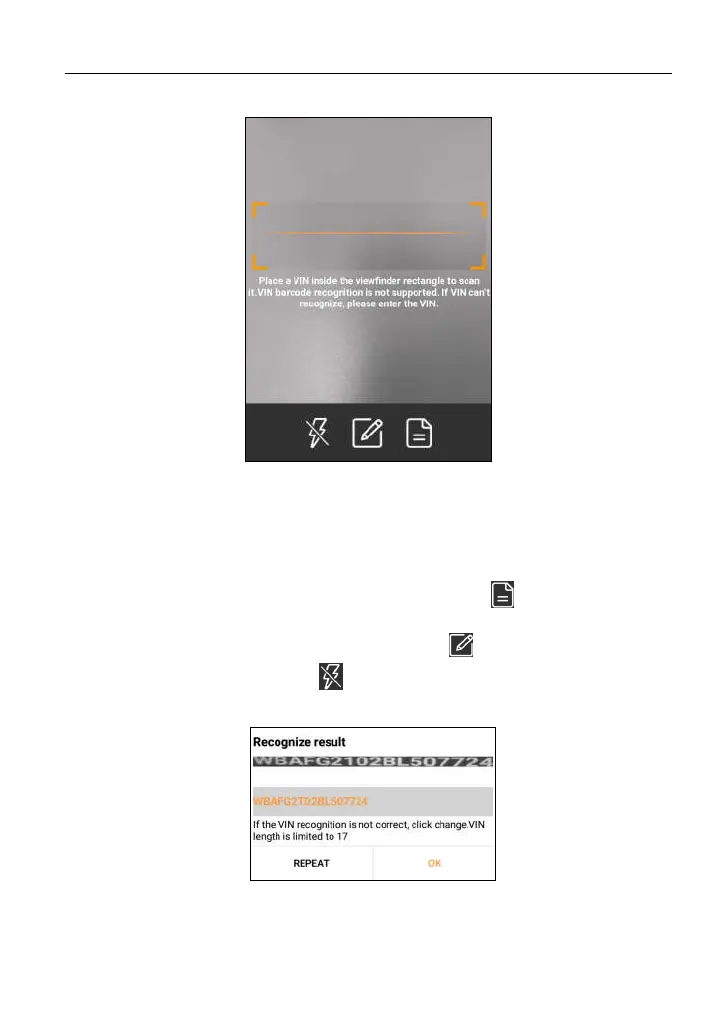 Place a VIN inside the viewfinder rectangle to scan it.VIN barcode recognition is not supported. If VIN can't recognize, please enter the VIN.

Recognize result

WBAFG2102BL507724

WBAFG2T02BL507724

If the VIN recognition is not correct, click change.VIN length is limited to 17

REPEAT

OK